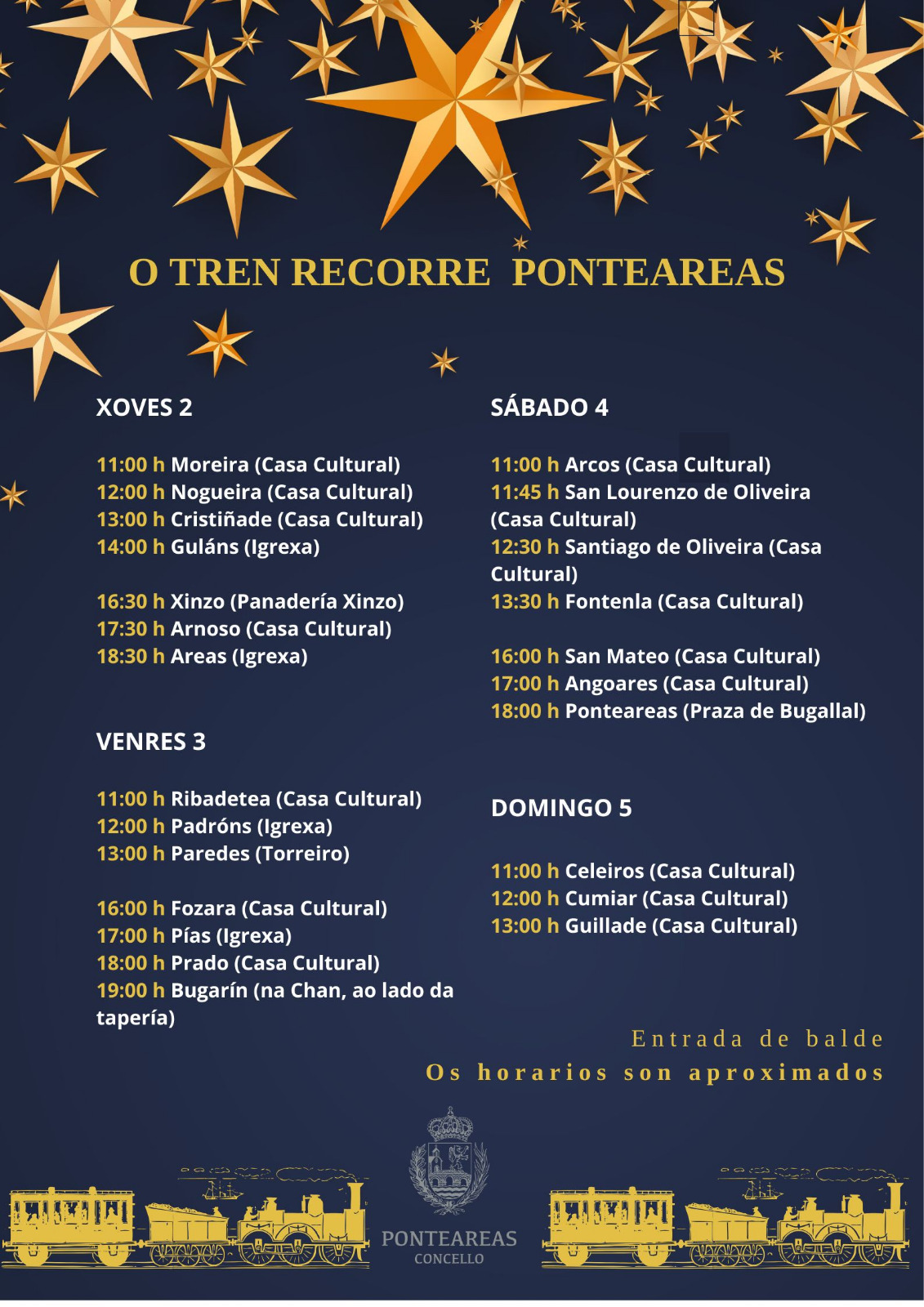 O TREN RECORRE PONTEAREAS

XOVES 2

11:00 h Moreira (Casa Cultural)
12:00 h Nogueira (Casa Cultural)
13:00 h Cristiñade (Casa Cultural)
14:00 h Guláns (Igrexa)

16:30 h Xinzo (Panadería Xinzo)
17:30 h Arnoso (Casa Cultural)
18:30 h Areas (Igrexa)

VENRES 3

11:00 h Ribadetea (Casa Cultural)
12:00 h Padróns (Igrexa)
13:00 h Paredes (Torreiro)

16:00 h Fozara (Casa Cultural)
17:00 h Pías (Igrexa)
18:00 h Prado (Casa Cultural)
19:00 h Bugarín (na Chan, ao lado da tapería)

SÁBADO 4

11:00 h Arcos (Casa Cultural)
11:45 h San Lourenzo de Oliveira (Casa Cultural)
12:30 h Santiago de Oliveira (Casa Cultural)
13:30 h Fontenla (Casa Cultural)

16:00 h San Mateo (Casa Cultural)
17:00 h Angoares (Casa Cultural)
18:00 h Ponteareas (Praza de Bugallal)

DOMINGO 5

11:00 h Celeiros (Casa Cultural)
12:00 h Cumiar (Casa Cultural)
13:00 h Guillade (Casa Cultural)

Entrada de balde
Os horarios son aproximados

PONTEAREAS
CONCELLO